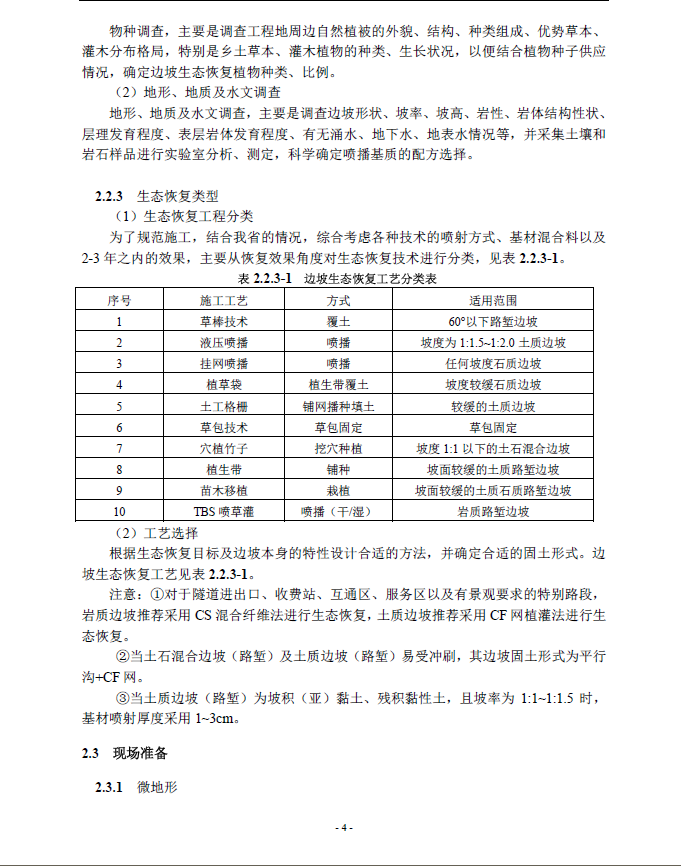 物种调查，主要是调查工程地周边自然植被的外貌、结构、种类组成、优势草本、灌木分布格局，特别是乡土草本、灌木植物的种类、生长状况，以便结合植物种子供应情况，确定边坡生态恢复植物种类、比例。

（2）地形、地质及水文调查

地形、地质及水文调查，主要是调查边坡形状、坡率、坡高、岩性、岩体结构性状、层理发育程度、表层岩体发育程度、有无涌水、地下水、地表水情况等，并采集土壤和岩石样品进行实验室分析、测定，科学确定喷播基质的配方选择。

2.2.3 生态恢复类型

（1）生态恢复工程分类

为了规范施工，结合我省的情况，综合考虑各种技术的喷射方式、基材混合料以及2-3年之内的效果，主要从恢复效果角度对生态恢复技术进行分类，见表 2.2.3-1。

表 2.2.3-1 边坡生态恢复工艺分类表

| 序号 | 施工工艺 | 方式 | 适用范围 |
|---|---|---|---|
| 1 | 草棒技术 | 覆土 | 60°以下路堑边坡 |
| 2 | 液压喷播 | 喷播 | 坡度为 1:1.5~1:2.0 土质边坡 |
| 3 | 挂网喷播 | 喷播 | 任何坡度石质边坡 |
| 4 | 植草袋 | 植生带覆土 | 坡度较缓石质边坡 |
| 5 | 土工格栅 | 铺网播种填土 | 较缓的土质边坡 |
| 6 | 草包技术 | 草包固定 | 草包固定 |
| 7 | 穴植竹子 | 挖穴种植 | 坡度 1:1 以下的土石混合边坡 |
| 8 | 植生带 | 铺种 | 坡面较缓的土质路堑边坡 |
| 9 | 苗木移植 | 栽植 | 坡面较缓的土质石质路堑边坡 |
| 10 | TBS 喷草灌 | 喷播（干/湿） | 岩质路堑边坡 |

（2）工艺选择

根据生态恢复目标及边坡本身的特性设计合适的方法，并确定合适的固土形式。边坡生态恢复工艺见表 2.2.3-1。

注意：①对于隧道进出口、收费站、互通区、服务区以及有景观要求的特别路段，岩质边坡推荐采用 CS 混合纤维法进行生态恢复，土质边坡推荐采用 CF 网植灌法进行生态恢复。

②当土石混合边坡（路堑）及土质边坡（路堑）易受冲刷，其边坡固土形式为平行沟+CF 网。

③当土质边坡（路堑）为坡积（亚）黏土、残积黏性土，且坡率为 1:1~1:1.5 时，基材喷射厚度采用 1~3cm。

2.3 现场准备

2.3.1 微地形

- 4 -